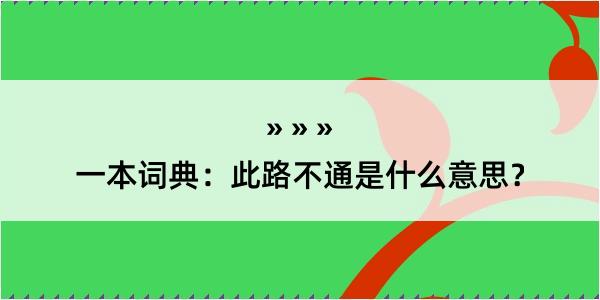 » » »
一本词典：此路不通是什么意思？